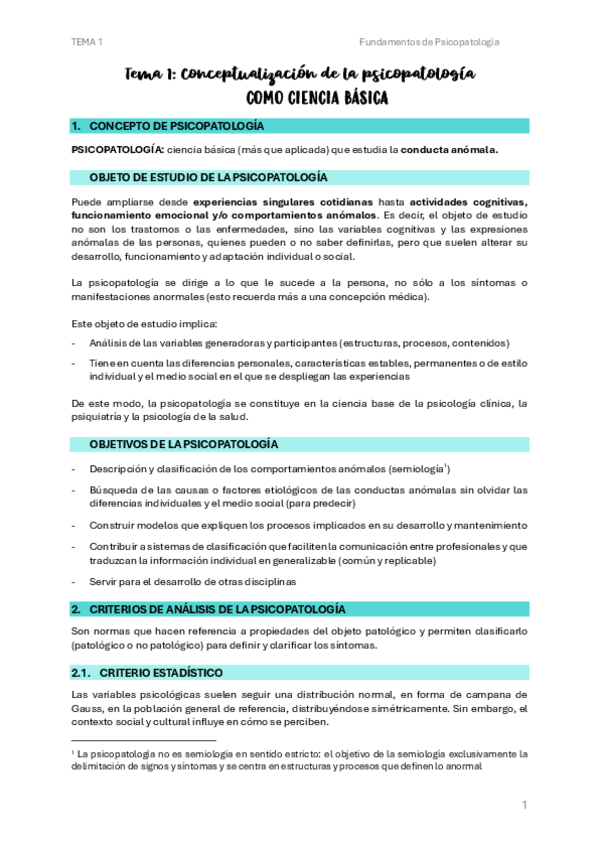 TEMA 1 Fundamentos de Psicopatología

Tema 1: Conceptualización de la psicopatología COMO CIENCIA BÁSICA

1. CONCEPTO DE PSICOPATOLOGÍA

PSICOPATOLOGÍA: ciencia básica (más que aplicada) que estudia la conducta anómala.

OBJETO DE ESTUDIO DE LA PSICOPATOLOGÍA

Puede ampliarse desde experiencias singulares cotidianas hasta actividades cognitivas, funcionamiento emocional y/o comportamientos anómalos. Es decir, el objeto de estudio no son los trastornos o las enfermedades, sino las variables cognitivas y las expresiones anómalas de las personas, quienes pueden o no saber definirlas, pero que suelen alterar su desarrollo, funcionamiento y adaptación individual o social.

La psicopatología se dirige a lo que le sucede a la persona, no sólo a los síntomas o manifestaciones anormales (esto recuerda más a una concepción médica).

Este objeto de estudio implica:

- Análisis de las variables generadoras y participantes (estructuras, procesos, contenidos)
- Tiene en cuenta las diferencias personales, características estables, permanentes o de estilo individual y el medio social en el que se despliegan las experiencias

De este modo, la psicopatología se constituye en la ciencia base de la psicología clínica, la psiquiatría y la psicología de la salud.

OBJETIVOS DE LA PSICOPATOLOGÍA

- Descripción y clasificación de los comportamientos anómalos (semiología$^1$)
- Búsqueda de las causas o factores etiológicos de las conductas anómalas sin olvidar las diferencias individuales y el medio social (para predecir)
- Construir modelos que expliquen los procesos implicados en su desarrollo y mantenimiento
- Contribuir a sistemas de clasificación que faciliten la comunicación entre profesionales y que traduzcan la información individual en generalizable (común y replicable)
- Servir para el desarrollo de otras disciplinas

2. CRITERIOS DE ANÁLISIS DE LA PSICOPATOLOGÍA

Son normas que hacen referencia a propiedades del objeto patológico y permiten clasificarlo (patológico o no patológico) para definir y clarificar los síntomas.

2.1. CRITERIO ESTADÍSTICO

Las variables psicológicas suelen seguir una distribución normal, en forma de campana de Gauss, en la población general de referencia, distribuyéndose simétricamente. Sin embargo, el contexto social y cultural influye en cómo se perciben.

$^1$ La psicopatología no es semiología en sentido estricto: el objetivo de la semiología exclusivamente la delimitación de signos y síntomas y se centra en estructuras y procesos que definen lo anormal

1